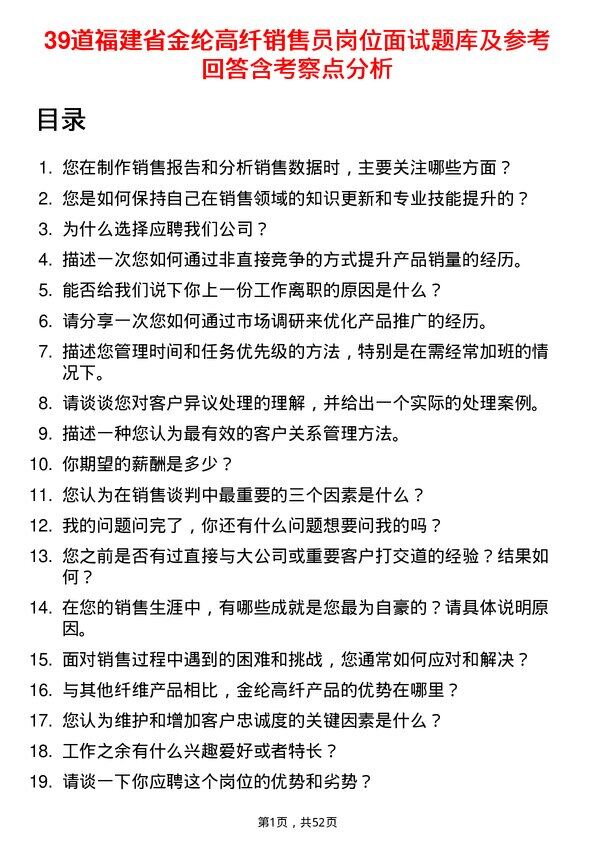 39道福建省金纶高纤销售员岗位面试题库及参考回答含考察点分析

目录

1. 您在制作销售报告和分析销售数据时，主要关注哪些方面？
2. 您是如何保持自己在销售领域的知识更新和专业技能提升的？
3. 为什么选择应聘我们公司？
4. 描述一次您如何通过非直接竞争的方式提升产品销量的经历。
5. 能否给我们说下你上一份工作离职的原因是什么？
6. 请分享一次您如何通过市场调研来优化产品推广的经历。
7. 描述您管理时间和任务优先级的方法，特别是在需经常加班的情况下。
8. 请谈谈您对客户异议处理的理解，并给出一个实际的处理案例。
9. 描述一种您认为最有效的客户关系管理方法。
10. 你期望的薪酬是多少？
11. 您认为在销售谈判中最重要的三个因素是什么？
12. 我的问题问完了，你还有什么问题想要问我的吗？
13. 您之前是否有过直接与大公司或重要客户打交道的经验？结果如何？
14. 在您的销售生涯中，有哪些成就是您最为自豪的？请具体说明原因。
15. 面对销售过程中遇到的困难和挑战，您通常如何应对和解决？
16. 与其他纤维产品相比，金纶高纤产品的优势在哪里？
17. 您认为维护和增加客户忠诚度的关键因素是什么？
18. 工作之余有什么兴趣爱好或者特长？
19. 请谈一下你应聘这个岗位的优势和劣势？

第1页，共52页